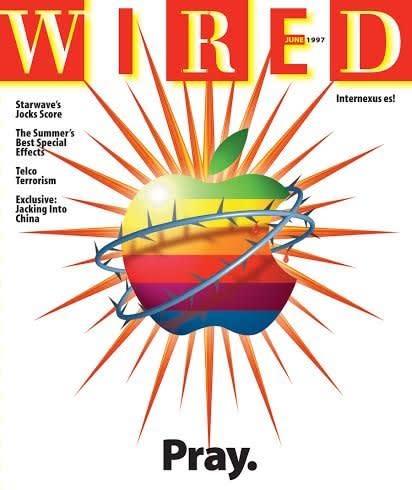 WIRED

JUNE 1997

Starwave's Jocks Score

The Summer's Best Special Effects

Telco Terrorism

Exclusive: Jacking Into China

Internexus es!

Pray.